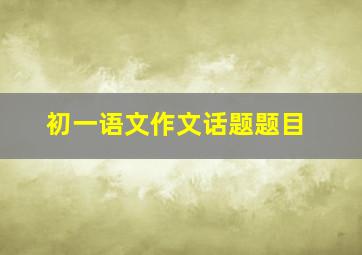 初一语文作文话题题目